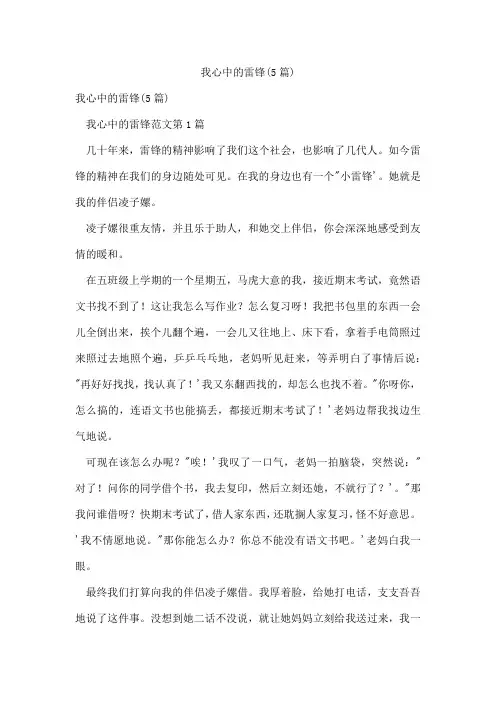 我心中的雷锋(5篇)

我心中的雷锋(5篇)

我心中的雷锋范文第1篇

几十年来，雷锋的精神影响了我们这个社会，也影响了几代人。如今雷锋的精神在我们的身边随处可见。在我的身边也有一个"小雷锋'。她就是我的伴侣凌子嫘。

凌子嫘很重友情，并且乐于助人，和她交上伴侣，你会深深地感受到友情的暖和。

在五班级上学期的一个星期五，马虎大意的我，接近期末考试，竟然语文书找不到了！这让我怎么写作业？怎么复习呀！我把书包里的东西一会儿全倒出来，挨个儿翻个遍，一会儿又往地上、床下看，拿着手电筒照过来照过去地照个遍，乒乒乓乓地，老妈听见赶来，等弄明白了事情后说："再好好找找，找认真了！'我又东翻西找的，却怎么也找不着。"你呀你，怎么搞的，连语文书也能搞丢，都接近期末考试了！'老妈边帮我找边生气地说。

可现在该怎么办呢？"唉！'我叹了一口气，老妈一拍脑袋，突然说："对了！问你的同学借个书，我去复印，然后立刻还她，不就行了？'。"那我问谁借呀？快期末考试了，借人家东西，还耽搁人家复习，怪不好意思。'我不情愿地说。"那你能怎么办？你总不能没有语文书吧。'老妈白我一眼。

最终我们打算向我的伴侣凌子嫘借。我厚着脸，给她打电话，支支吾吾地说了这件事。没想到她二话不没说，就让她妈妈立刻给我送过来，我一